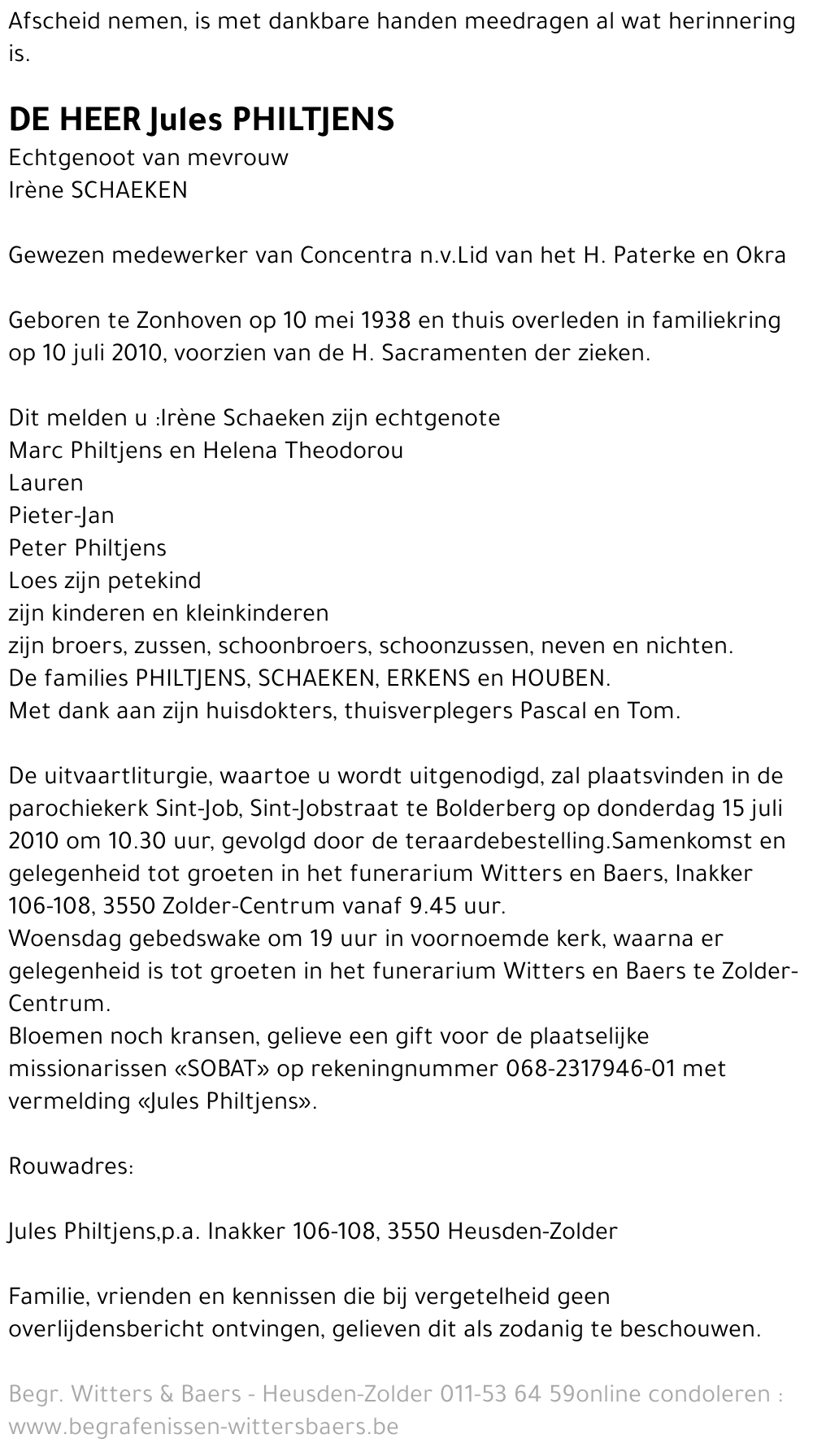 Afscheid nemen, is met dankbare handen meedragen al wat herinnering is.

DE HEER Jules PHILTJENS

Echtgenoot van mevrouw
Irène SCHAEKEN

Gewezen medewerker van Concentra n.v.Lid van het H. Paterke en Okra

Geboren te Zonhoven op 10 mei 1938 en thuis overleden in familiekring op 10 juli 2010, voorzien van de H. Sacramenten der zieken.

Dit melden u :Irène Schaeken zijn echtgenote
Marc Philtjens en Helena Theodorou
Lauren
Pieter-Jan
Peter Philtjens
Loes zijn petekind
zijn kinderen en kleinkinderen
zijn broers, zussen, schoonbroers, schoonzussen, neven en nichten.
De families PHILTJENS, SCHAEKEN, ERKENS en HOUBEN.
Met dank aan zijn huisdokters, thuisverplegers Pascal en Tom.

De uitvaartliturgie, waartoe u wordt uitgenodigd, zal plaatsvinden in de parochiekerk Sint-Job, Sint-Jobstraat te Bolderberg op donderdag 15 juli 2010 om 10.30 uur, gevolgd door de teraardebestelling.Samenkomst en gelegenheid tot groeten in het funerarium Witters en Baers, Inakker 106-108, 3550 Zolder-Centrum vanaf 9.45 uur.
Woensdag gebedswake om 19 uur in voornoemde kerk, waarna er gelegenheid is tot groeten in het funerarium Witters en Baers te Zolder-Centrum.
Bloemen noch kransen, gelieve een gift voor de plaatselijke missionarissen «SOBAT» op rekeningnummer 068-2317946-01 met vermelding «Jules Philtjens».

Rouwadres:

Jules Philtjens,p.a. Inakker 106-108, 3550 Heusden-Zolder

Familie, vrienden en kennissen die bij vergetelheid geen overlijdensbericht ontvingen, gelieven dit als zodanig te beschouwen.

Begr. Witters & Baers - Heusden-Zolder 011-53 64 59online condoleren : www.begrafenissen-wittersbaers.be